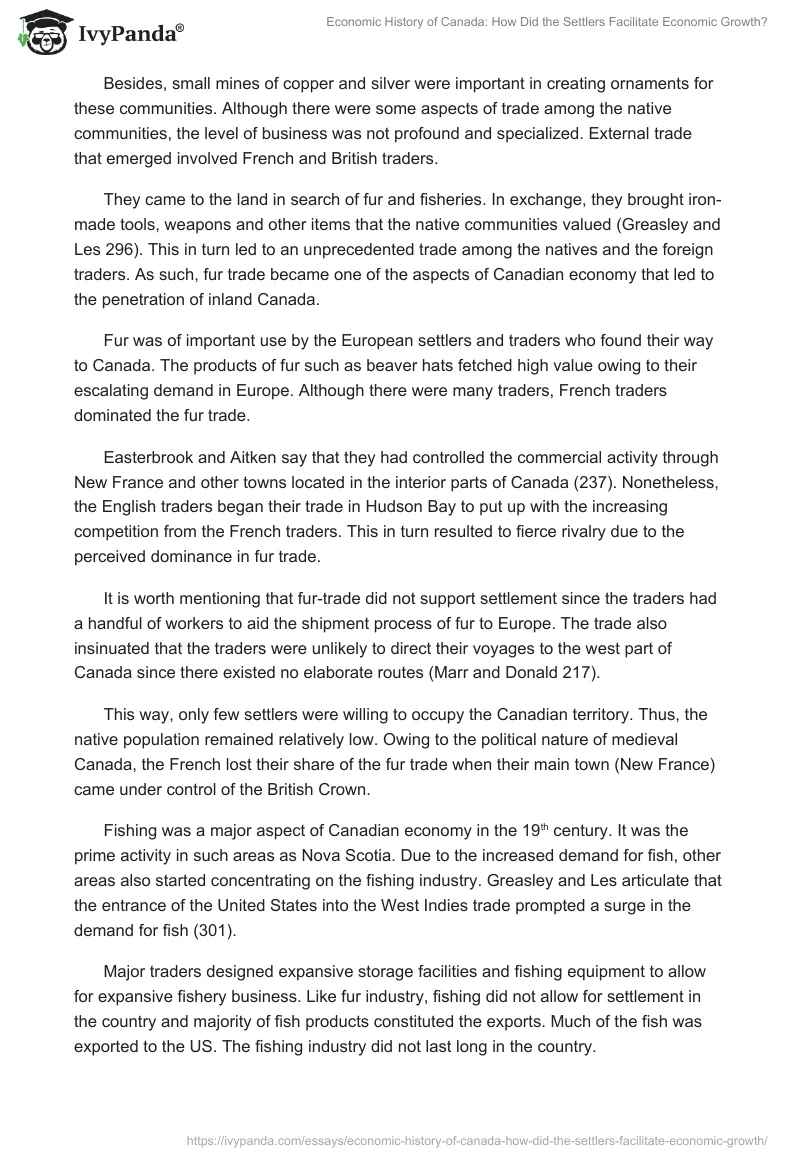 IvyPanda®

Economic History of Canada: How Did the Settlers Facilitate Economic Growth?

Besides, small mines of copper and silver were important in creating ornaments for these communities. Although there were some aspects of trade among the native communities, the level of business was not profound and specialized. External trade that emerged involved French and British traders.

They came to the land in search of fur and fisheries. In exchange, they brought iron-made tools, weapons and other items that the native communities valued (Greasley and Les 296). This in turn led to an unprecedented trade among the natives and the foreign traders. As such, fur trade became one of the aspects of Canadian economy that led to the penetration of inland Canada.

Fur was of important use by the European settlers and traders who found their way to Canada. The products of fur such as beaver hats fetched high value owing to their escalating demand in Europe. Although there were many traders, French traders dominated the fur trade.

Easterbrook and Aitken say that they had controlled the commercial activity through New France and other towns located in the interior parts of Canada (237). Nonetheless, the English traders began their trade in Hudson Bay to put up with the increasing competition from the French traders. This in turn resulted to fierce rivalry due to the perceived dominance in fur trade.

It is worth mentioning that fur-trade did not support settlement since the traders had a handful of workers to aid the shipment process of fur to Europe. The trade also insinuated that the traders were unlikely to direct their voyages to the west part of Canada since there existed no elaborate routes (Marr and Donald 217).

This way, only few settlers were willing to occupy the Canadian territory. Thus, the native population remained relatively low. Owing to the political nature of medieval Canada, the French lost their share of the fur trade when their main town (New France) came under control of the British Crown.

Fishing was a major aspect of Canadian economy in the 19$^{th}$ century. It was the prime activity in such areas as Nova Scotia. Due to the increased demand for fish, other areas also started concentrating on the fishing industry. Greasley and Les articulate that the entrance of the United States into the West Indies trade prompted a surge in the demand for fish (301).

Major traders designed expansive storage facilities and fishing equipment to allow for expansive fishery business. Like fur industry, fishing did not allow for settlement in the country and majority of fish products constituted the exports. Much of the fish was exported to the US. The fishing industry did not last long in the country.

https://ivypanda.com/essays/economic-history-of-canada-how-did-the-settlers-facilitate-economic-growth/